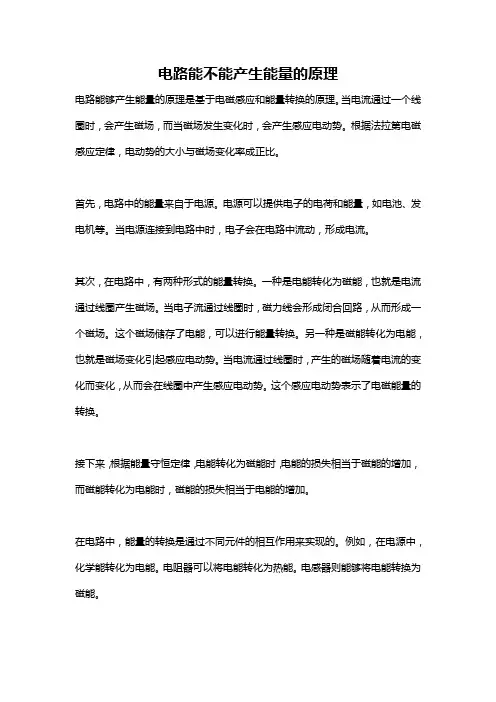 电路能不能产生能量的原理

电路能够产生能量的原理是基于电磁感应和能量转换的原理。当电流通过一个线圈时，会产生磁场，而当磁场发生变化时，会产生感应电动势。根据法拉第电磁感应定律，电动势的大小与磁场变化率成正比。

首先，电路中的能量来自于电源。电源可以提供电子的电荷和能量，如电池、发电机等。当电源连接到电路中时，电子会在电路中流动，形成电流。

其次，在电路中，有两种形式的能量转换。一种是电能转化为磁能，也就是电流通过线圈产生磁场。当电子流通过线圈时，磁力线会形成闭合回路，从而形成一个磁场。这个磁场储存了电能，可以进行能量转换。另一种是磁能转化为电能，也就是磁场变化引起感应电动势。当电流通过线圈时，产生的磁场随着电流的变化而变化，从而会在线圈中产生感应电动势。这个感应电动势表示了电磁能量的转换。

接下来，根据能量守恒定律，电能转化为磁能时，电能的损失相当于磁能的增加，而磁能转化为电能时，磁能的损失相当于电能的增加。

在电路中，能量的转换是通过不同元件的相互作用来实现的。例如，在电源中，化学能转化为电能。电阻器可以将电能转化为热能。电感器则能够将电能转换为磁能。